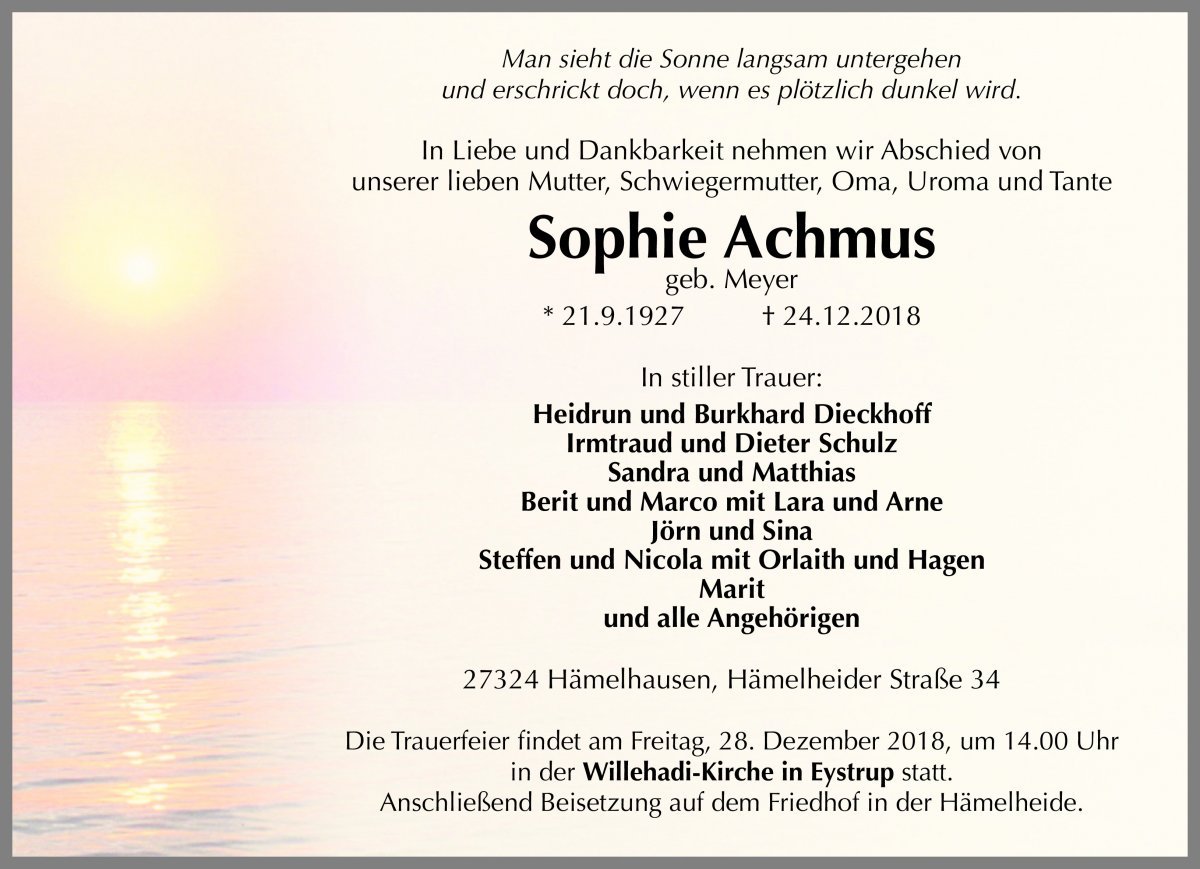 Man sieht die Sonne langsam untergehen
und erschrickt doch, wenn es plötzlich dunkel wird.

In Liebe und Dankbarkeit nehmen wir Abschied von
unserer lieben Mutter, Schwiegermutter, Oma, Uroma und Tante

Sophie Achmus
geb. Meyer
* 21.9.1927 † 24.12.2018

In stiller Trauer:
Heidrun und Burkhard Dieckhoff
Irmtraud und Dieter Schulz
Sandra und Matthias
Berit und Marco mit Lara und Arne
Jörn und Sina
Steffen und Nicola mit Orlaith und Hagen
Marit
und alle Angehörigen

27324 Hämelhausen, Hämelheider Straße 34

Die Trauerfeier findet am Freitag, 28. Dezember 2018, um 14.00 Uhr
in der Willehadi-Kirche in Eystrup statt.
Anschließend Beisetzung auf dem Friedhof in der Hämelheide.